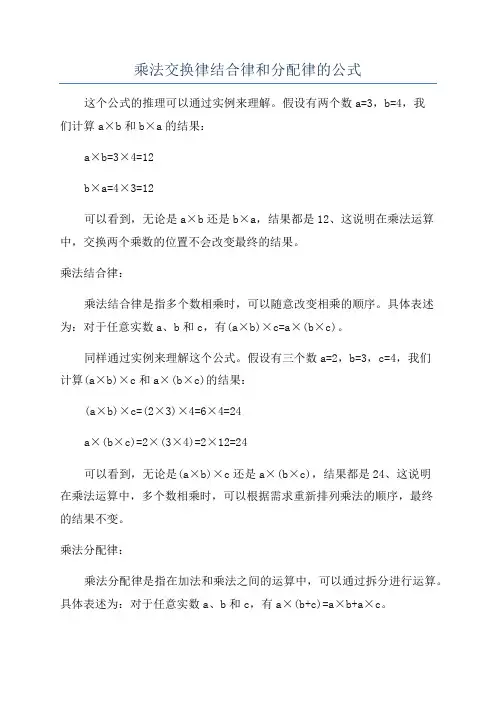 乘法交换律结合律和分配律的公式

这个公式的推理可以通过实例来理解。假设有两个数 a=3，b=4，我们计算 a×b 和 b×a 的结果：

a×b=3×4=12

b×a=4×3=12

可以看到，无论是 a×b 还是 b×a，结果都是 12、这说明在乘法运算中，交换两个乘数的位置不会改变最终的结果。

乘法结合律：

乘法结合律是指多个数相乘时，可以随意改变相乘的顺序。具体表述为：对于任意实数 a、b 和 c，有(a×b)×c=a×(b×c)。

同样通过实例来理解这个公式。假设有三个数 a=2，b=3，c=4，我们计算(a×b)×c 和 a×(b×c)的结果：

(a×b)×c=(2×3)×4=6×4=24

a×(b×c)=2×(3×4)=2×12=24

可以看到，无论是(a×b)×c 还是 a×(b×c)，结果都是 24、这说明在乘法运算中，多个数相乘时，可以根据需求重新排列乘法的顺序，最终的结果不变。

乘法分配律：

乘法分配律是指在加法和乘法之间的运算中，可以通过拆分进行运算。具体表述为：对于任意实数 a、b 和 c，有 a×(b+c)=a×b+a×c。